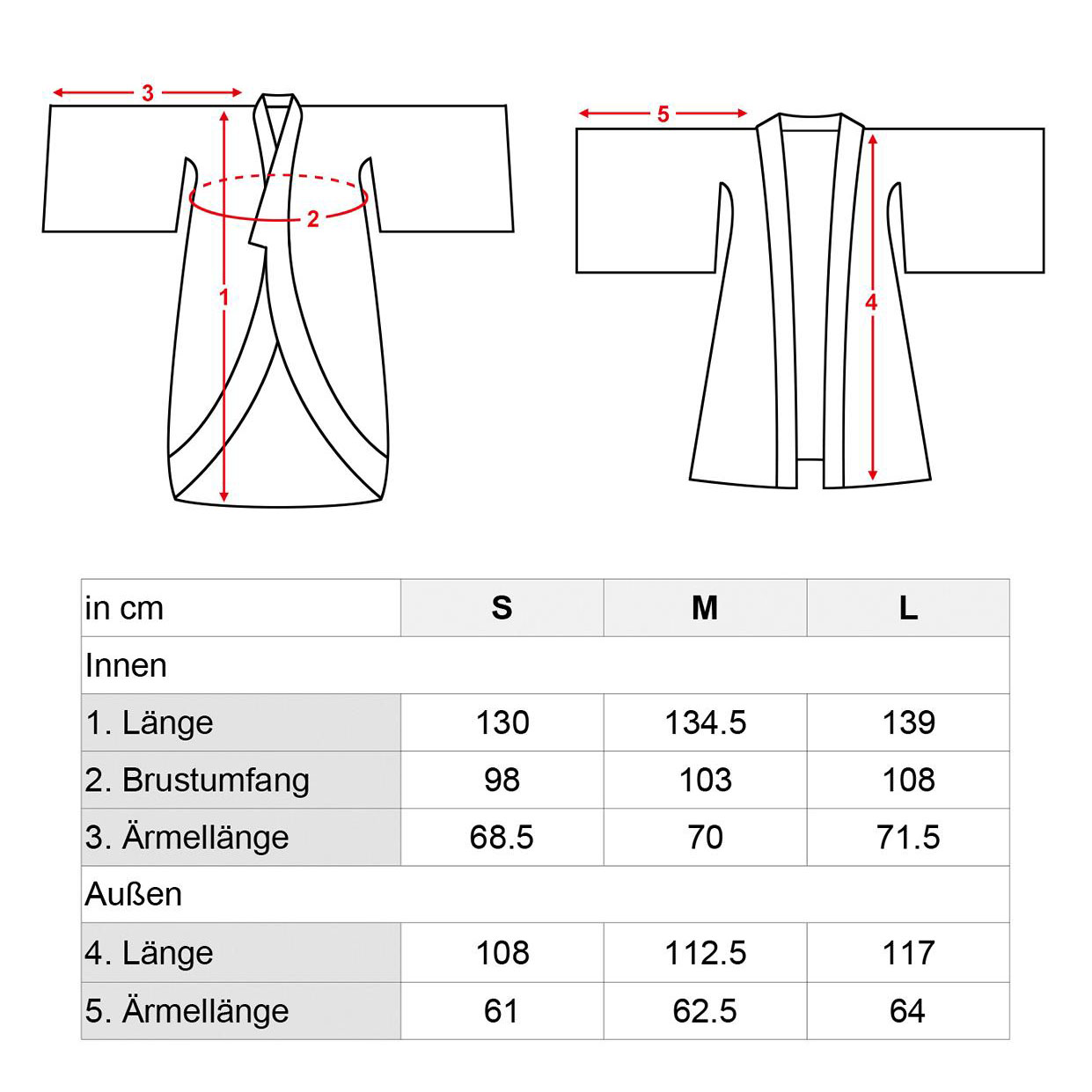 3
2
1
5
4

| in cm | S | M | L |
|---|---|---|---|
| Innen | | | |
| 1. Länge | 130 | 134.5 | 139 |
| 2. Brustumfang | 98 | 103 | 108 |
| 3. Ärmellänge | 68.5 | 70 | 71.5 |
| Außen | | | |
| 4. Länge | 108 | 112.5 | 117 |
| 5. Ärmellänge | 61 | 62.5 | 64 |